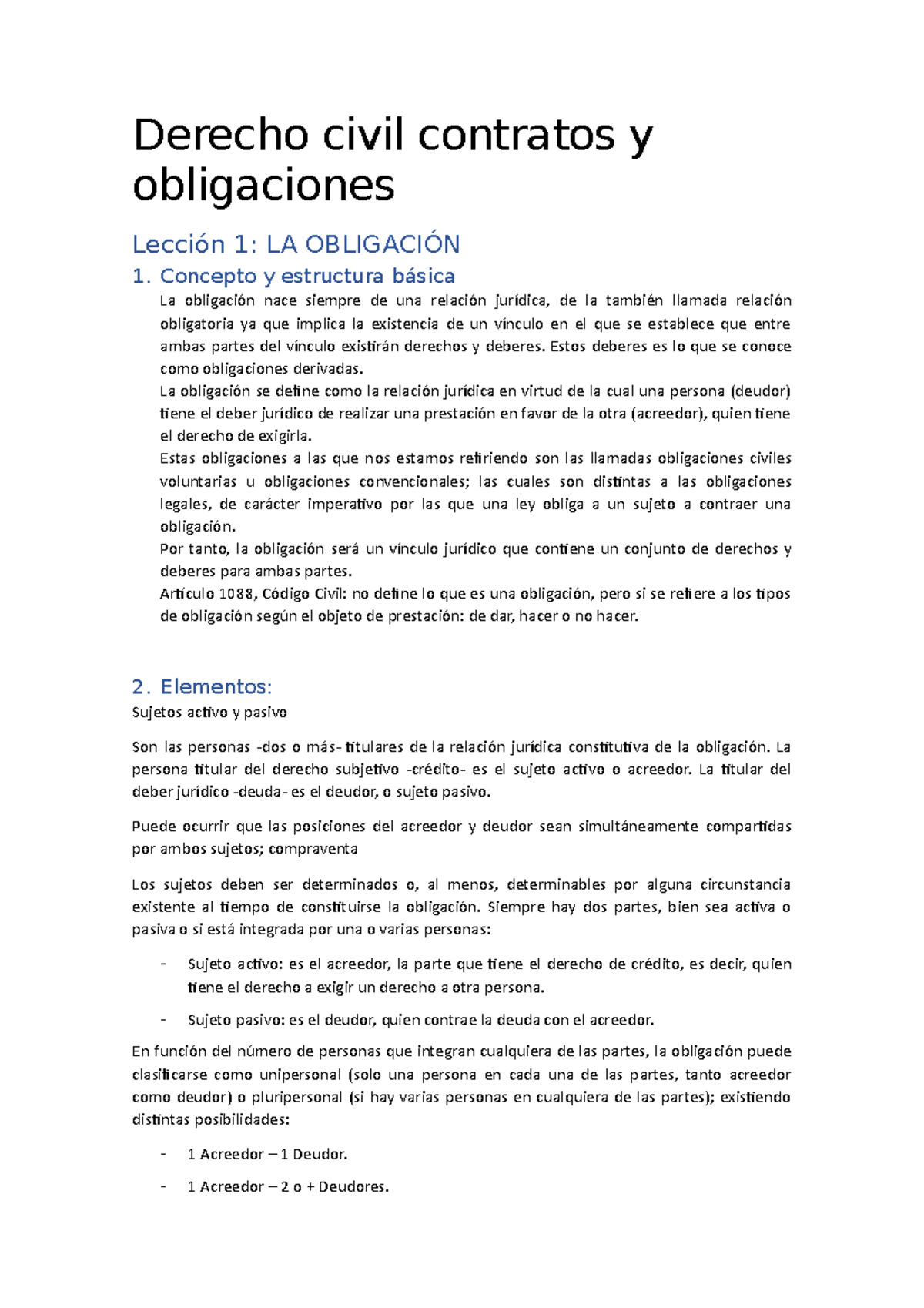 Derecho civil contratos y obligaciones

Lección 1: LA OBLIGACIÓN

1. Concepto y estructura básica

La obligación nace siempre de una relación jurídica, de la también llamada relación obligatoria ya que implica la existencia de un vínculo en el que se establece que entre ambas partes del vínculo existirán derechos y deberes. Estos deberes es lo que se conoce como obligaciones derivadas.

La obligación se define como la relación jurídica en virtud de la cual una persona (deudor) tiene el deber jurídico de realizar una prestación en favor de la otra (acreedor), quien tiene el derecho de exigirla.

Estas obligaciones a las que nos estamos refiriendo son las llamadas obligaciones civiles voluntarias u obligaciones convencionales; las cuales son distintas a las obligaciones legales, de carácter imperativo por las que una ley obliga a un sujeto a contraer una obligación.

Por tanto, la obligación será un vínculo jurídico que contiene un conjunto de derechos y deberes para ambas partes.

Artículo 1088, Código Civil: no define lo que es una obligación, pero si se refiere a los tipos de obligación según el objeto de prestación: de dar, hacer o no hacer.

2. Elementos:

Sujetos activo y pasivo

Son las personas -dos o más- titulares de la relación jurídica constitutiva de la obligación. La persona titular del derecho subjetivo -crédito- es el sujeto activo o acreedor. La titular del deber jurídico -deuda- es el deudor, o sujeto pasivo.

Puede ocurrir que las posiciones del acreedor y deudor sean simultáneamente compartidas por ambos sujetos; compraventa

Los sujetos deben ser determinados o, al menos, determinables por alguna circunstancia existente al tiempo de constituirse la obligación. Siempre hay dos partes, bien sea activa o pasiva o si está integrada por una o varias personas:

- Sujeto activo: es el acreedor, la parte que tiene el derecho de crédito, es decir, quien tiene el derecho a exigir un derecho a otra persona.

- Sujeto pasivo: es el deudor, quien contrae la deuda con el acreedor.

En función del número de personas que integran cualquiera de las partes, la obligación puede clasificarse como unipersonal (solo una persona en cada una de las partes, tanto acreedor como deudor) o pluripersonal (si hay varias personas en cualquiera de las partes); existiendo distintas posibilidades:

- 1 Acreedor – 1 Deudor.

- 1 Acreedor – 2 o + Deudores.